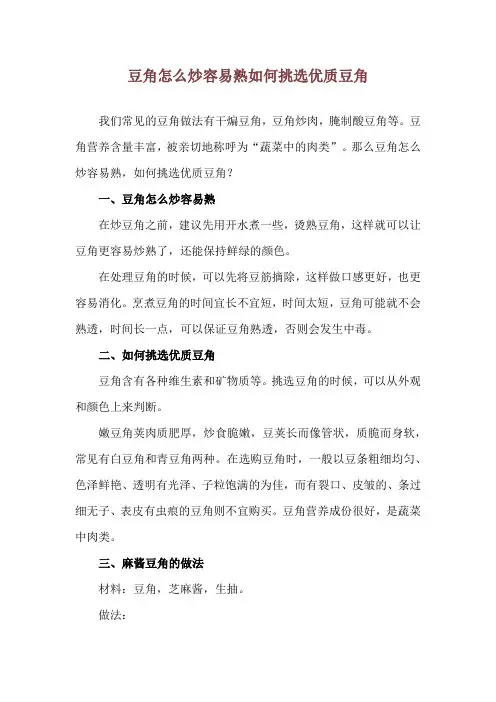 豆角怎么炒容易熟如何挑选优质豆角

我们常见的豆角做法有干煸豆角，豆角炒肉，腌制酸豆角等。豆角营养含量丰富，被亲切地称呼为“蔬菜中的肉类”。那么豆角怎么炒容易熟，如何挑选优质豆角？

一、豆角怎么炒容易熟

在炒豆角之前，建议先用开水煮一些，烫熟豆角，这样就可以让豆角更容易炒熟了，还能保持鲜绿的颜色。

在处理豆角的时候，可以先将豆筋摘除，这样做口感更好，也更容易消化。烹煮豆角的时间宜长不宜短，时间太短，豆角可能就不会熟透，时间长一点，可以保证豆角熟透，否则会发生中毒。

二、如何挑选优质豆角

豆角含有各种维生素和矿物质等。挑选豆角的时候，可以从外观和颜色上来判断。

嫩豆角荚肉质肥厚，炒食脆嫩，豆荚长而像管状，质脆而身软，常见有白豆角和青豆角两种。在选购豆角时，一般以豆条粗细均匀、色泽鲜艳、透明有光泽、子粒饱满的为佳，而有裂口、皮皱的、条过细无子、表皮有虫痕的豆角则不宜购买。豆角营养成份很好，是蔬菜中肉类。

三、麻酱豆角的做法

材料：豆角，芝麻酱，生抽。

做法：